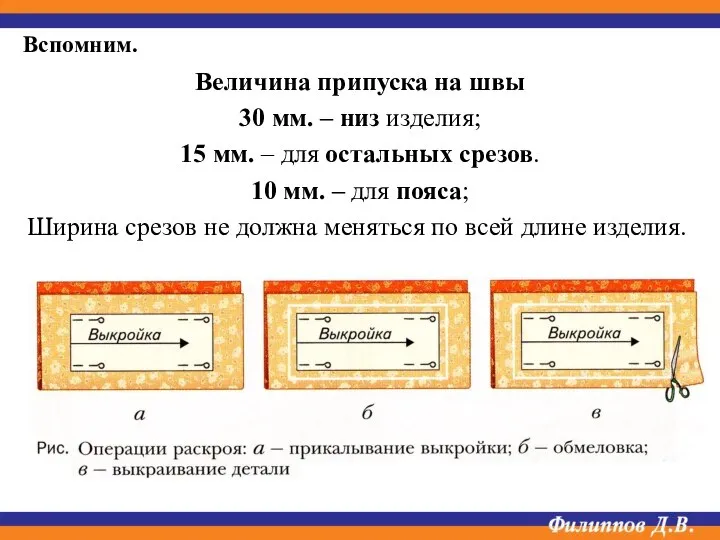 Вспомним.

Величина припуска на швы
30 мм. – низ изделия;
15 мм. – для остальных срезов.
10 мм. – для пояса;
Ширина срезов не должна меняться по всей длине изделия.

Выкройка

Выкройка

Выкройка

а

б

в

Рис. Операции раскроя: а – прикалывание выкройки; б – обмеловка; в – выкраивание детали

Филиппов Д.В.